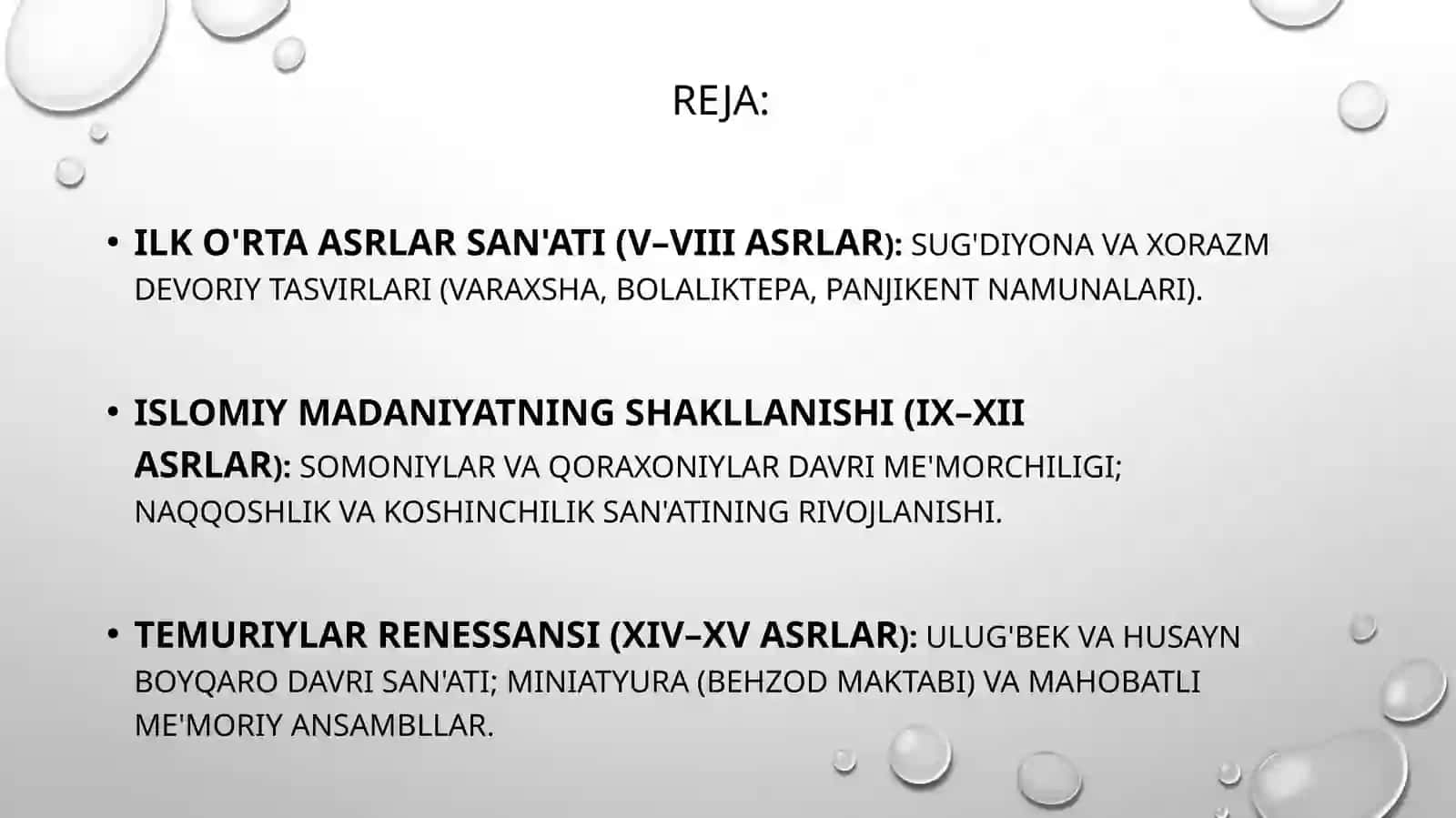 REJA:

• ILK O'RTA ASRLAR SAN'ATI (V–VIII ASRLAR): SUG'DIYONA VA XORAZM DEVORIY TASVIRLARI (VARAXSHA, BOLALIKTEPA, PANJIKENT NAMUNALARI).

• ISLOMIY MADANIYATNING SHAKLLANISHI (IX–XII ASRLAR): SOMONIYLAR VA QORAXONIYLAR DAVRI ME'MORCHILIGI; NAQQOSHLIK VA KOSHINCHILIK SAN'ATINING RIVOJLANISHI.

• TEMURIYLAR RENESSANSI (XIV–XV ASRLAR): ULUG'BEK VA HUSAYN BOYQARO DAVRI SAN'ATI; MINIATYURA (BEHZOD MAKTABI) VA MAHOBATLI ME'MORIY ANSAMBLLAR.